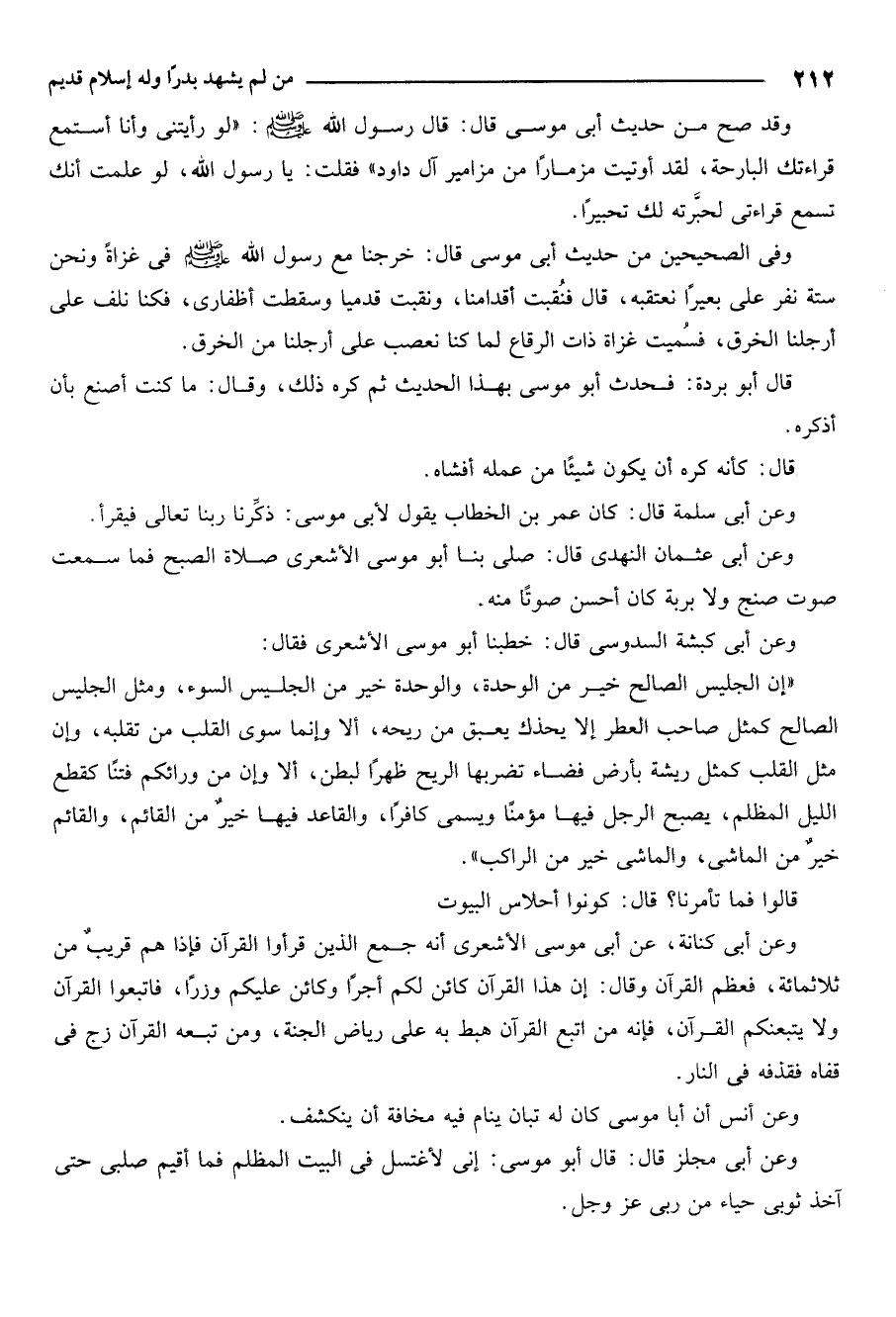 ٢١٢ من لم يشهد بدرًا وله إسلام قديم

وقد صح من حديث أبى موسى قال: قال رسول الله ﷺ: «لو رأيتنى وأنا أستمع قراءتك البارحة، لقد أوتيت مزمارًا من مزامير آل داود» فقلت: يا رسول الله، لو علمت أنك تسمع قراءتى لحبَّرته لك تحبيرًا.

وفى الصحيحين من حديث أبى موسى قال: خرجنا مع رسول الله ﷺ فى غزاة ونحن ستة نفر على بعيرًا نعتقبه، قال فنُقبت أقدامنا، ونقبت قدميا وسقطت أظفارى، فكنا نلف على أرجلنا الخرق، فسُميت غزاة ذات الرقاع لما كنا نعصب على أرجلنا من الخرق.

قال أبو بردة: فحدث أبو موسى بهذا الحديث ثم كره ذلك، وقال: ما كنت أصنع بأن أذكره.

قال: كأنه كره أن يكون شيئًا من عمله أفشاه.

وعن أبى سلمة قال: كان عمر بن الخطاب يقول لأبى موسى: ذكِّرنا ربنا تعالى فيقرأ.

وعن أبى عثمان النهدى قال: صلى بنا أبو موسى الأشعرى صلاة الصبح فما سمعت صوت صنج ولا بربة كان أحسن صوتًا منه.

وعن أبى كبشة السدوسى قال: خطبنا أبو موسى الأشعرى فقال:

«إن الجليس الصالح خير من الوحدة، والوحدة خير من الجليس السوء، ومثل الجليس الصالح كمثل صاحب العطر إلا يحذك يعبق من ريحه، ألا وإنما سوى القلب من تقلبه، وإن مثل القلب كمثل ريشة بأرض فضاء تضربها الريح ظهرًا لبطن، ألا وإن من ورائكم فتنًا كقطع الليل المظلم، يصبح الرجل فيها مؤمنًا ويسمى كافرًا، والقاعد فيها خيرٌ من القائم، والقائم خيرٌ من الماشى، والماشى خير من الراكب».

قالوا فما تأمرنا؟ قال: كونوا أحلاس البيوت

وعن أبى كنانة، عن أبى موسى الأشعرى أنه جمع الذين قرأوا القرآن فإذا هم قريبٌ من ثلاثمائة، فعظم القرآن وقال: إن هذا القرآن كائن لكم أجرًا وكائن عليكم وزرًا، فاتبعوا القرآن ولا يتبعنكم القرآن، فإنه من اتبع القرآن هبط به على رياض الجنة، ومن تبعه القرآن زج فى قفاه فقذفه فى النار.

وعن أنس أن أبا موسى كان له تبان ينام فيه مخافة أن ينكشف.

وعن أبى مجلز قال: قال أبو موسى: إنى لأغتسل فى البيت المظلم فما أقيم صلبى حتى آخذ ثوبى حياء من ربى عز وجل.